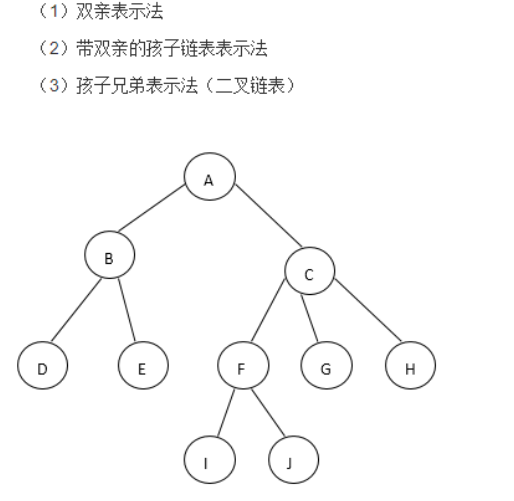 （1）双亲表示法

（2）带双亲的孩子链表表示法

（3）孩子兄弟表示法（二叉链表）

A
B
C
D
E
F
G
H
I
J